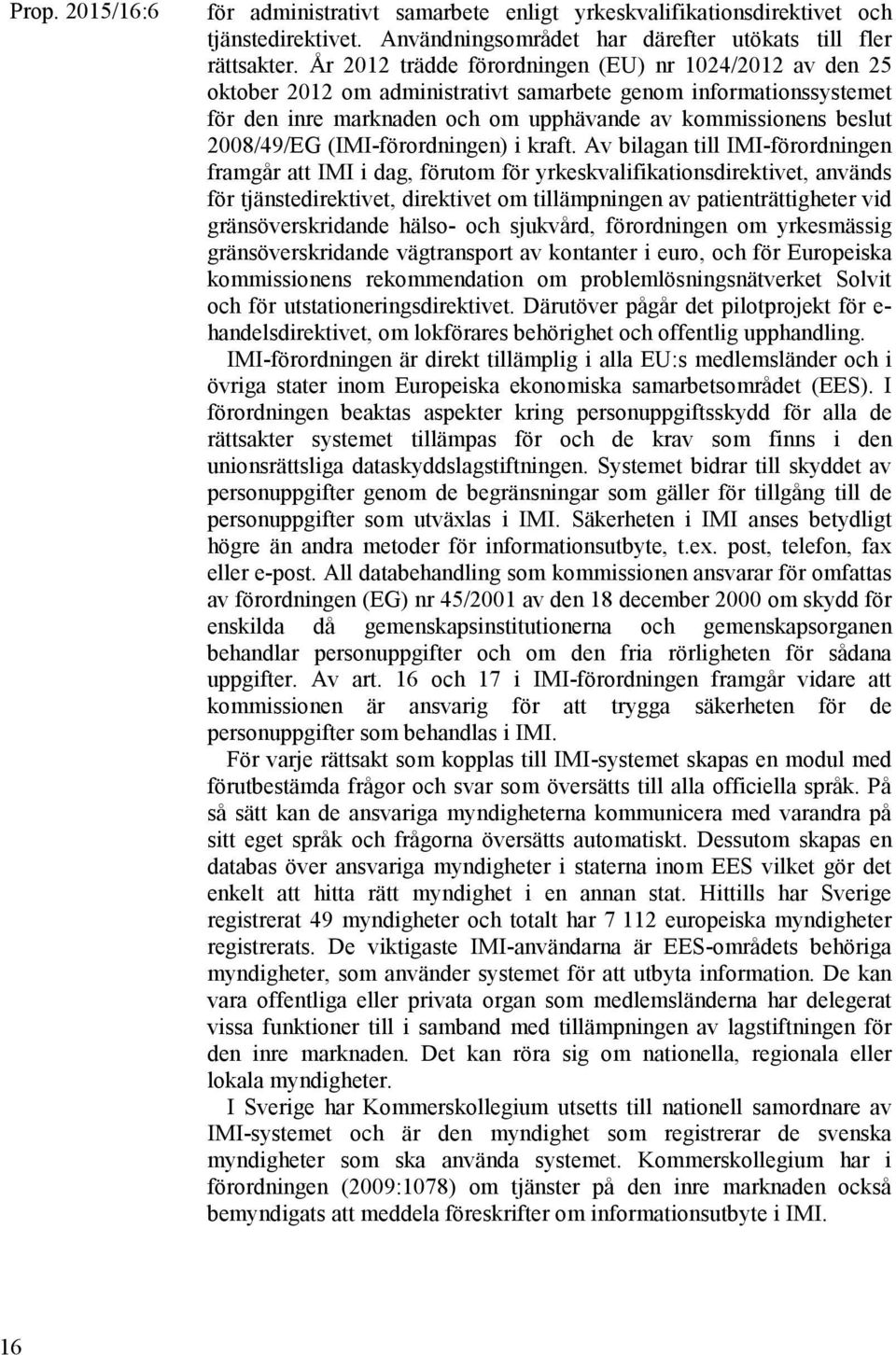 Prop. 2015/16:6

för administrativt samarbete enligt yrkeskvalifikationsdirektivet och tjänstedirektivet. Användningsområdet har därefter utökats till fler rättsakter. År 2012 trädde förordningen (EU) nr 1024/2012 av den 25 oktober 2012 om administrativt samarbete genom informationssystemet för den inre marknaden och om upphävande av kommissionens beslut 2008/49/EG (IMI-förordningen) i kraft. Av bilagan till IMI-förordningen framgår att IMI i dag, förutom för yrkeskvalifikationsdirektivet, används för tjänstedirektivet, direktivet om tillämpningen av patienträttigheter vid gränsöverskridande hälso- och sjukvård, förordningen om yrkesmässig gränsöverskridande vägtransport av kontanter i euro, och för Europeiska kommissionens rekommendation om problemlösningsnätverket Solvit och för utstationeringsdirektivet. Därutöver pågår det pilotprojekt för e-handelsdirektivet, om lokförares behörighet och offentlig upphandling.

IMI-förordningen är direkt tillämplig i alla EU:s medlemsländer och i övriga stater inom Europeiska ekonomiska samarbetsområdet (EES). I förordningen beaktas aspekter kring personuppgiftsskydd för alla de rättsakter systemet tillämpas för och de krav som finns i den unionsrättsliga dataskyddslagstiftningen. Systemet bidrar till skyddet av personuppgifter genom de begränsningar som gäller för tillgång till de personuppgifter som utväxlas i IMI. Säkerheten i IMI anses betydligt högre än andra metoder för informationsutbyte, t.ex. post, telefon, fax eller e-post. All databehandling som kommissionen ansvarar för omfattas av förordningen (EG) nr 45/2001 av den 18 december 2000 om skydd för enskilda då gemenskapsinstitutionerna och gemenskapsorganen behandlar personuppgifter och om den fria rörligheten för sådana uppgifter. Av art. 16 och 17 i IMI-förordningen framgår vidare att kommissionen är ansvarig för att trygga säkerheten för de personuppgifter som behandlas i IMI.

För varje rättsakt som kopplas till IMI-systemet skapas en modul med förutbestämda frågor och svar som översätts till alla officiella språk. På så sätt kan de ansvariga myndigheterna kommunicera med varandra på sitt eget språk och frågorna översätts automatiskt. Dessutom skapas en databas över ansvariga myndigheter i staterna inom EES vilket gör det enkelt att hitta rätt myndighet i en annan stat. Hittills har Sverige registrerat 49 myndigheter och totalt har 7 112 europeiska myndigheter registrerats. De viktigaste IMI-användarna är EES-områdets behöriga myndigheter, som använder systemet för att utbyta information. De kan vara offentliga eller privata organ som medlemsländerna har delegerat vissa funktioner till i samband med tillämpningen av lagstiftningen för den inre marknaden. Det kan röra sig om nationella, regionala eller lokala myndigheter.

I Sverige har Kommerskollegium utsetts till nationell samordnare av IMI-systemet och är den myndighet som registrerar de svenska myndigheter som ska använda systemet. Kommerskollegium har i förordningen (2009:1078) om tjänster på den inre marknaden också bemyndigats att meddela föreskrifter om informationsutbyte i IMI.

16